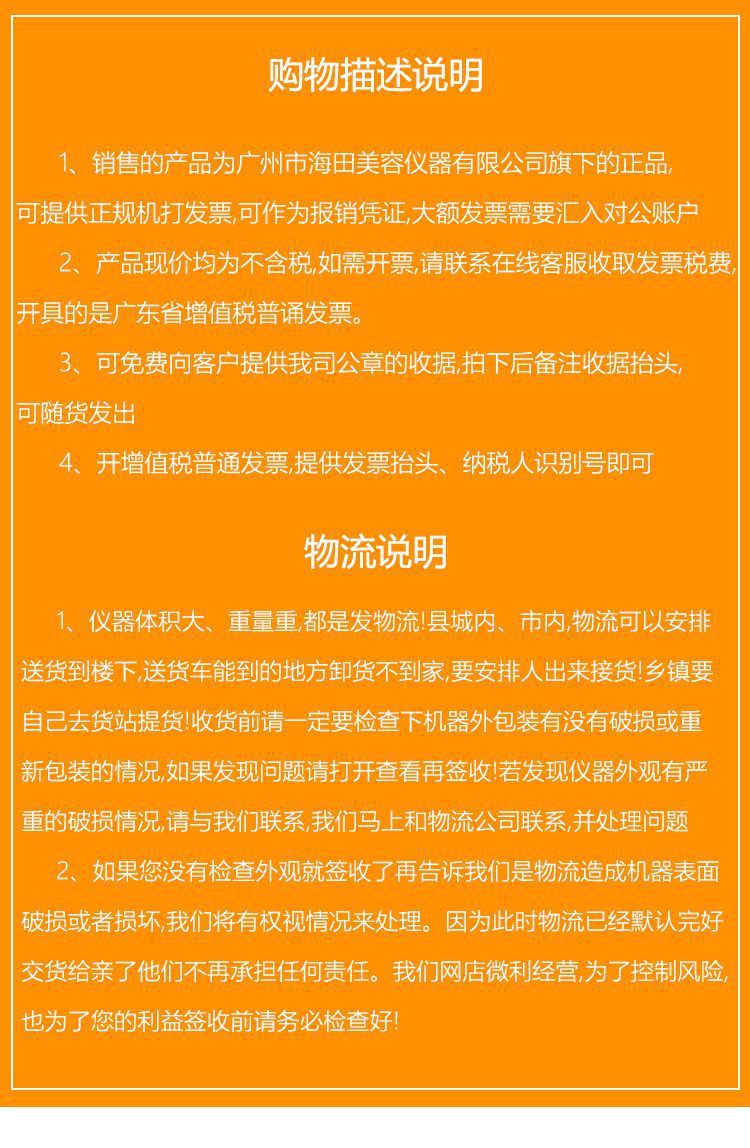 购物描述说明

1、销售的产品为广州市海田美容仪器有限公司旗下的正品,可提供正规机打发票,可作为报销凭证,大额发票需要汇入对公账户

2、产品现价均为不含税,如需开票,请联系在线客服收取发票税费,开具的是广东省增值税普诵发票。

3、可免费向客户提供我司公章的收据,拍下后备注收据抬头,可随货发出

4、开增值税普通发票,提供发票抬头、纳税人识别号即可

物流说明

1、仪器体积大、重量重,都是发物流!县城内、市内,物流可以安排送货到楼下,送货车能到的地方卸货不到家,要安排人出来接货!乡镇要自己去货站提货!收货前请一定要检查下机器外包装有没有破损或重新包装的情况,如果发现问题请打开查看再签收!若发现仪器外观有严重的破损情况,请与我们联系,我们马上和物流公司联系,并处理问题

2、如果您没有检查外观就签收了再告诉我们是物流造成机器表面破损或者损坏,我们将有权视情况来处理。因为此时物流已经默认完好交货给亲了他们不再承担任何责任。我们网店微利经营,为了控制风险,也为了您的利益签收前请务必检查好!